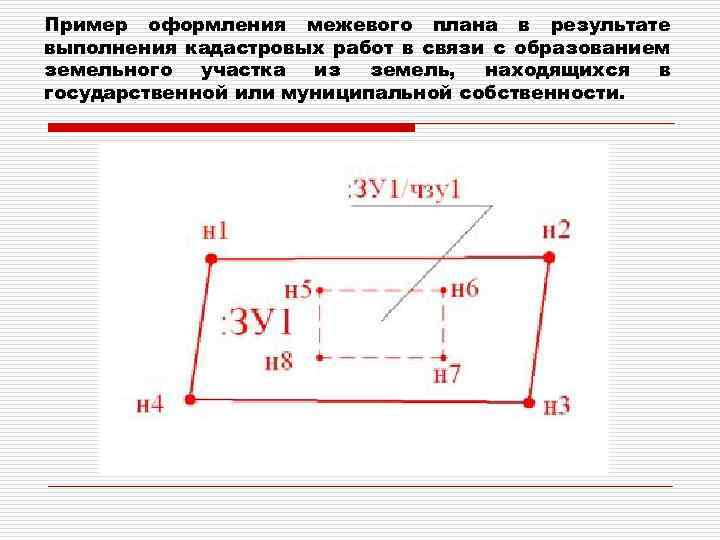 Пример оформления межевого плана в результате выполнения кадастровых работ в связи с образованием земельного участка из земель, находящихся в государственной или муниципальной собственности.

:ЗУ1/чзу1

н1

н2

н5

н6

:ЗУ1

н8

н7

н4

н3